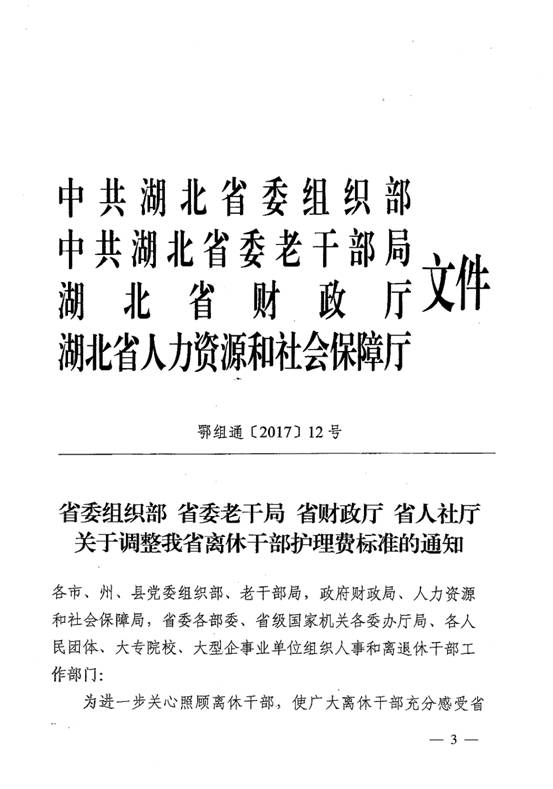 中共湖北省委组织部
中共湖北省委老干部局
湖北省财政厅
湖北省人力资源和社会保障厅
文件

鄂组通〔2017〕12号

省委组织部 省委老干局 省财政厅 省人社厅
关于调整我省离休干部护理费标准的通知

各市、州、县党委组织部、老干部局，政府财政局、人力资源和社会保障局，省委各部委、省级国家机关各委办厅局、各人民团体、大专院校、大型企事业单位组织人事和离退休干部工作部门：

为进一步关心照顾离休干部，使广大离休干部充分感受省

— 3 —